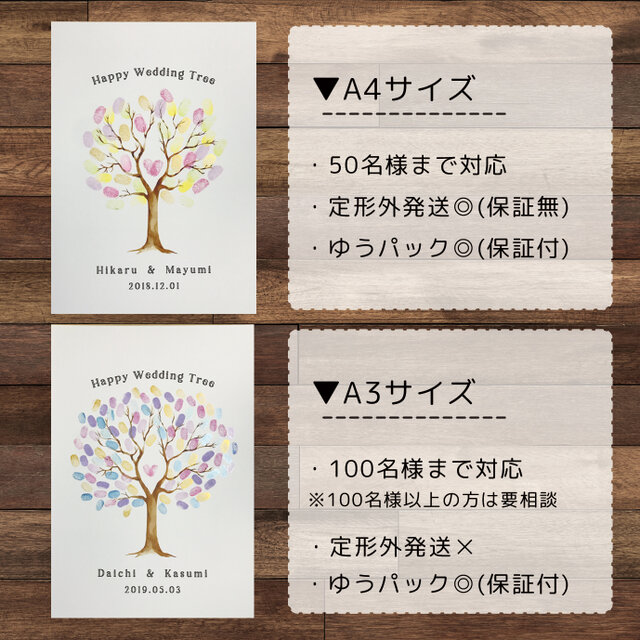 Happy Wedding Tree

Hikaru & Mayumi
2018.12.01

▼A4サイズ

・50名様まで対応
・定形外発送◎(保証無)
・ゆうパック◎(保証付)

Happy Wedding Tree

Daichi & Kasumi
2019.05.03

▼A3サイズ

・100名様まで対応
※100名様以上の方は要相談

・定形外発送×
・ゆうパック◎(保証付)